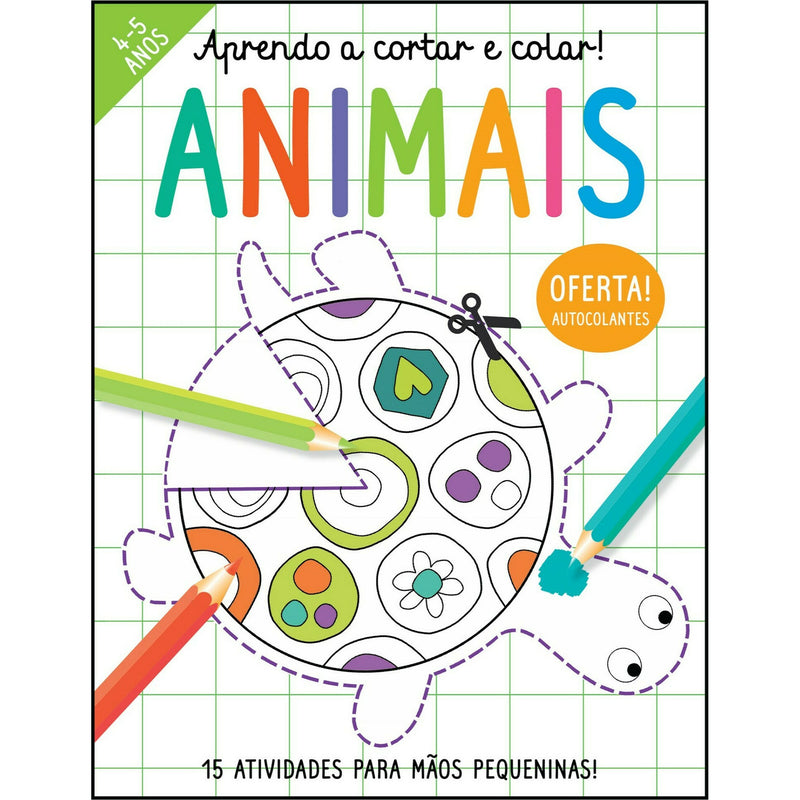 4-5 ANOS

Aprendo a cortar e colar!

ANIMAIS

OFERTA!
AUTOCOLANTES

15 ATIVIDADES PARA MÃOS PEQUENINAS!